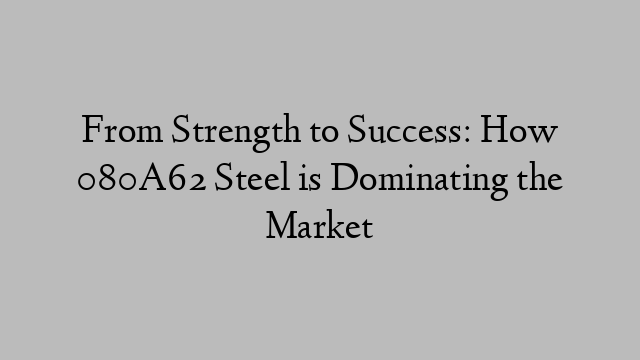 From Strength to Success: How 080A62 Steel is Dominating the Market